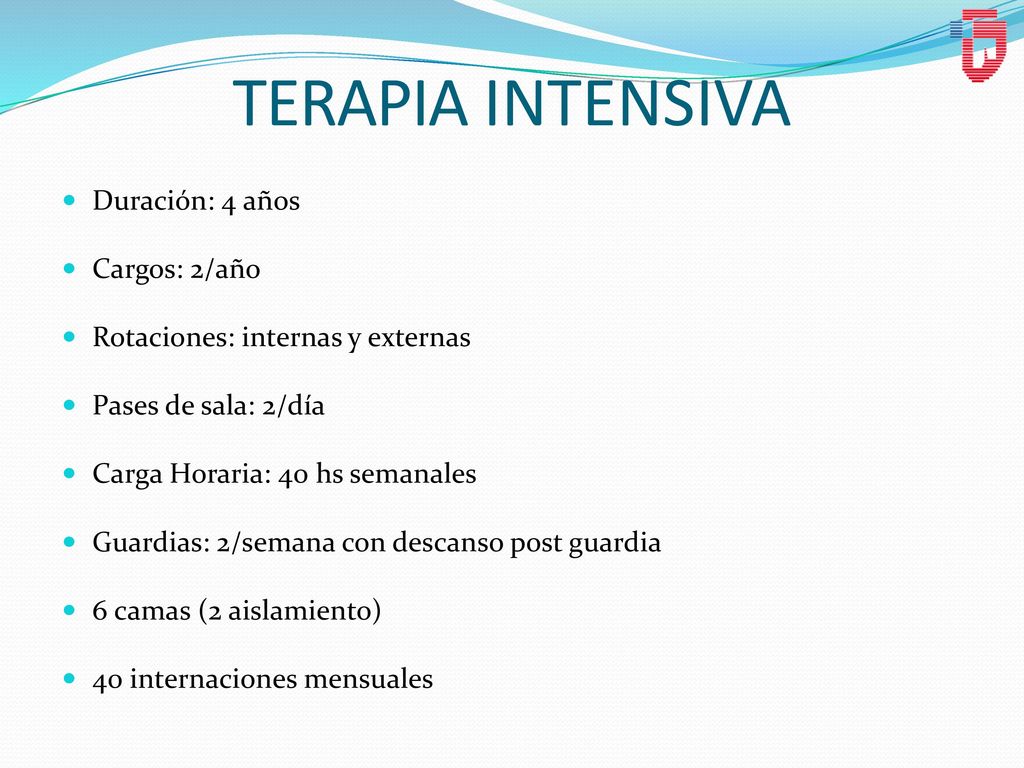 TERAPIA INTENSIVA

Duración: 4 años

Cargos: 2/año

Rotaciones: internas y externas

Pases de sala: 2/día

Carga Horaria: 40 hs semanales

Guardias: 2/semana con descanso post guardia

6 camas (2 aislamiento)

40 internaciones mensuales